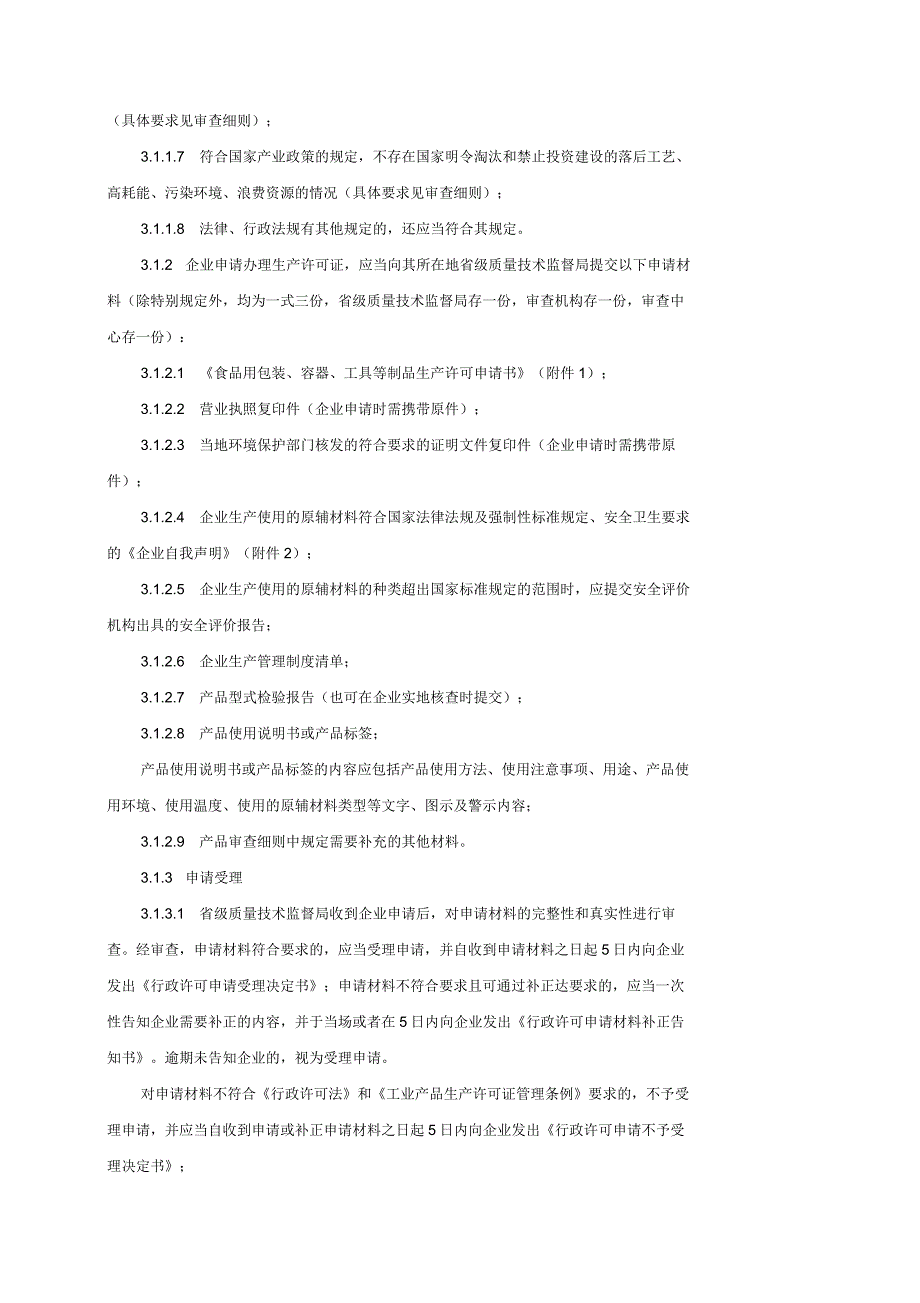 （具体要求见审查细则）；

3.1.1.7 符合国家产业政策的规定，不存在国家明令淘汰和禁止投资建设的落后工艺、高耗能、污染环境、浪费资源的情况（具体要求见审查细则）；

3.1.1.8 法律、行政法规有其他规定的，还应当符合其规定。

3.1.2 企业申请办理生产许可证，应当向其所在地省级质量技术监督局提交以下申请材料（除特别规定外，均为一式三份，省级质量技术监督局存一份，审查机构存一份，审查中心存一份）：

3.1.2.1 《食品用包装、容器、工具等制品生产许可申请书》（附件 1）；

3.1.2.2 营业执照复印件（企业申请时需携带原件）；

3.1.2.3 当地环境保护部门核发的符合要求的证明文件复印件（企业申请时需携带原件）；

3.1.2.4 企业生产使用的原辅材料符合国家法律法规及强制性标准规定、安全卫生要求的《企业自我声明》（附件 2）；

3.1.2.5 企业生产使用的原辅材料的种类超出国家标准规定的范围时，应提交安全评价机构出具的安全评价报告；

3.1.2.6 企业生产管理制度清单；

3.1.2.7 产品型式检验报告（也可在企业实地核查时提交）；

3.1.2.8 产品使用说明书或产品标签；

产品使用说明书或产品标签的内容应包括产品使用方法、使用注意事项、用途、产品使用环境、使用温度、使用的原辅材料类型等文字、图示及警示内容；

3.1.2.9 产品审查细则中规定需要补充的其他材料。

3.1.3 申请受理

3.1.3.1 省级质量技术监督局收到企业申请后，对申请材料的完整性和真实性进行审查。经审查，申请材料符合要求的，应当受理申请，并自收到申请材料之日起 5 日内向企业发出《行政许可申请受理决定书》；申请材料不符合要求且可通过补正达要求的，应当一次性告知企业需要补正的内容，并于当场或者在 5 日内向企业发出《行政许可申请材料补正告知书》。逾期未告知企业的，视为受理申请。

对申请材料不符合《行政许可法》和《工业产品生产许可证管理条例》要求的，不予受理申请，并应当自收到申请或补正申请材料之日起 5 日内向企业发出《行政许可申请不予受理决定书》；